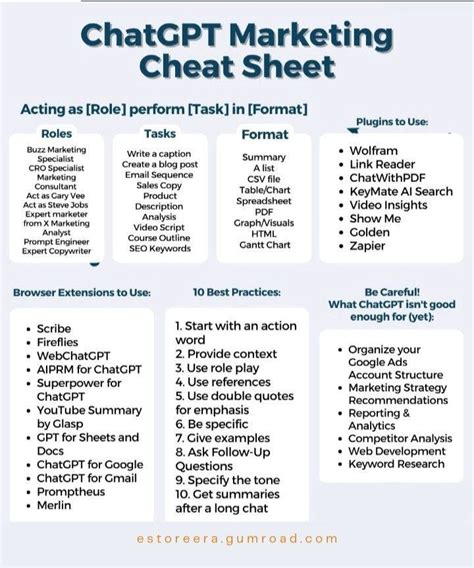 ChatGPT Marketing Cheat Sheet

Acting as [Role] perform [Task] in [Format]

Roles

Buzz Marketing Specialist
CRO Specialist
Marketing Consultant
Act as Gary Vee
Act as Steve Jobs
Expert marketer from X Marketing
Analyst
Prompt Engineer
Expert Copywriter

Tasks

Write a caption
Create a blog post
Email Sequence
Sales Copy
Product Description
Analysis
Video Script
Course Outline
SEO Keywords

Format

Summary
A list
CSV file
Table/Chart
Spreadsheet
PDF
Graph/Visuals
HTML
Gantt Chart

Plugins to Use:

- Wolfram
- Link Reader
- ChatWithPDF
- KeyMate AI Search
- Video Insights
- Show Me
- Golden
- Zapier

Browser Extensions to Use:

- Scribe
- Fireflies
- WebChatGPT
- AIPRM for ChatGPT
- Superpower for ChatGPT
- YouTube Summary by Glasp
- GPT for Sheets and Docs
- ChatGPT for Google
- ChatGPT for Gmail
- Promptheus
- Merlin

10 Best Practices:

1. Start with an action word
2. Provide context
3. Use role play
4. Use references
5. Use double quotes for emphasis
6. Be specific
7. Give examples
8. Ask Follow-Up Questions
9. Specify the tone
10. Get summaries after a long chat

Be Careful!
What ChatGPT isn't good enough for (yet):

- Organize your Google Ads Account Structure
- Marketing Strategy Recommendations
- Reporting & Analytics
- Competitor Analysis
- Web Development
- Keyword Research

estoreera.gumroad.com